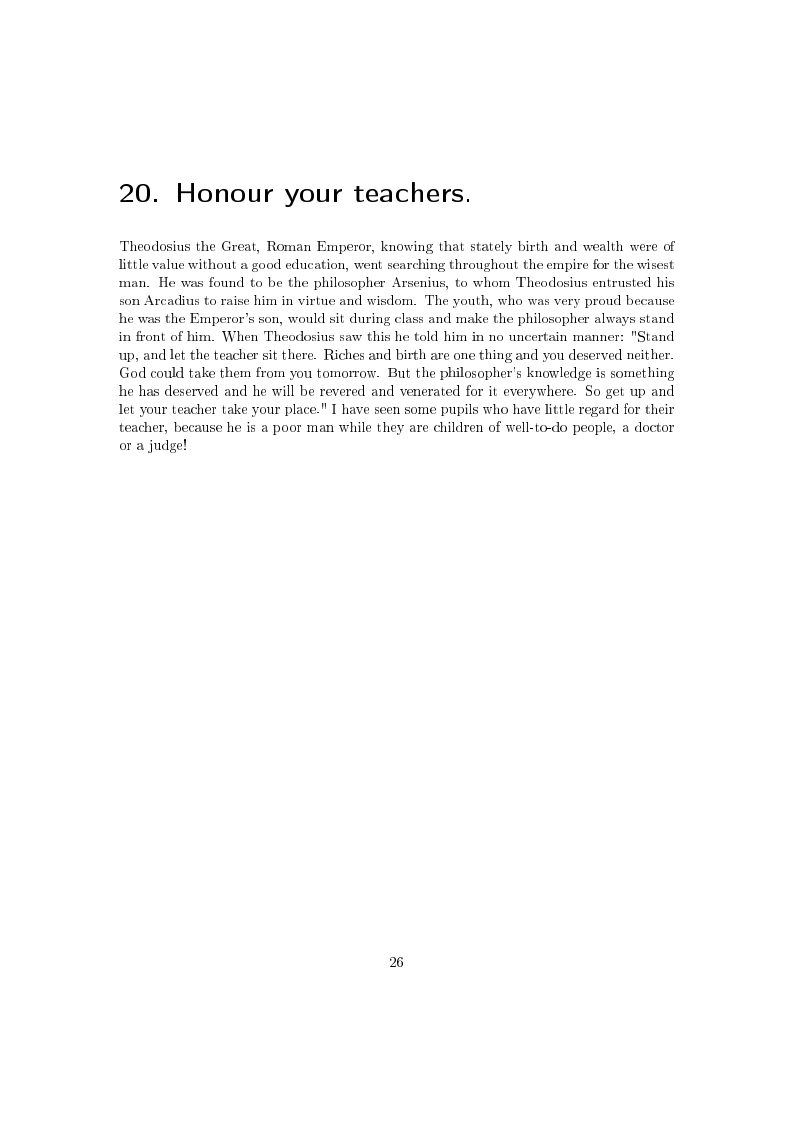 20. Honour your teachers.

Theodosius the Great, Roman Emperor, knowing that stately birth and wealth were of little value without a good education, went searching throughout the empire for the wisest man. He was found to be the philosopher Arsenius, to whom Theodosius entrusted his son Arcadius to raise him in virtue and wisdom. The youth, who was very proud because he was the Emperor's son, would sit during class and make the philosopher always stand in front of him. When Theodosius saw this he told him in no uncertain manner: "Stand up, and let the teacher sit there. Riches and birth are one thing and you deserved neither. God could take them from you tomorrow. But the philosopher's knowledge is something he has deserved and he will be revered and venerated for it everywhere. So get up and let your teacher take your place." I have seen some pupils who have little regard for their teacher, because he is a poor man while they are children of well-to-do people, a doctor or a judge!

26